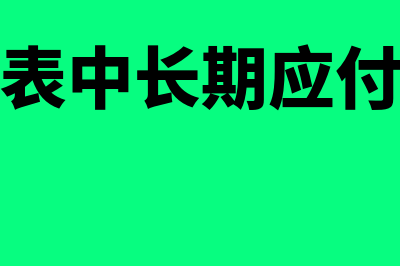 表中长期应付